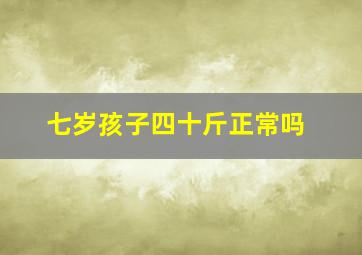 七岁孩子四十斤正常吗